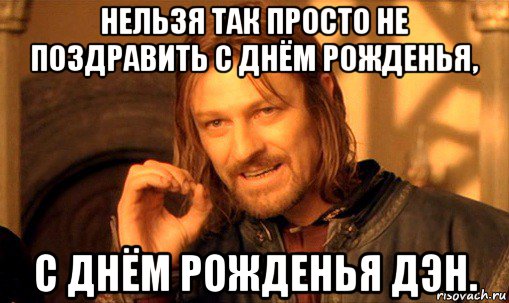 НЕЛЬЗЯ ТАК ПРОСТО НЕ ПОЗДРАВИТЬ С ДНЁМ РОЖДЕНЬЯ,

С ДНЁМ РОЖДЕНЬЯ ДЭН.

risovach.ru